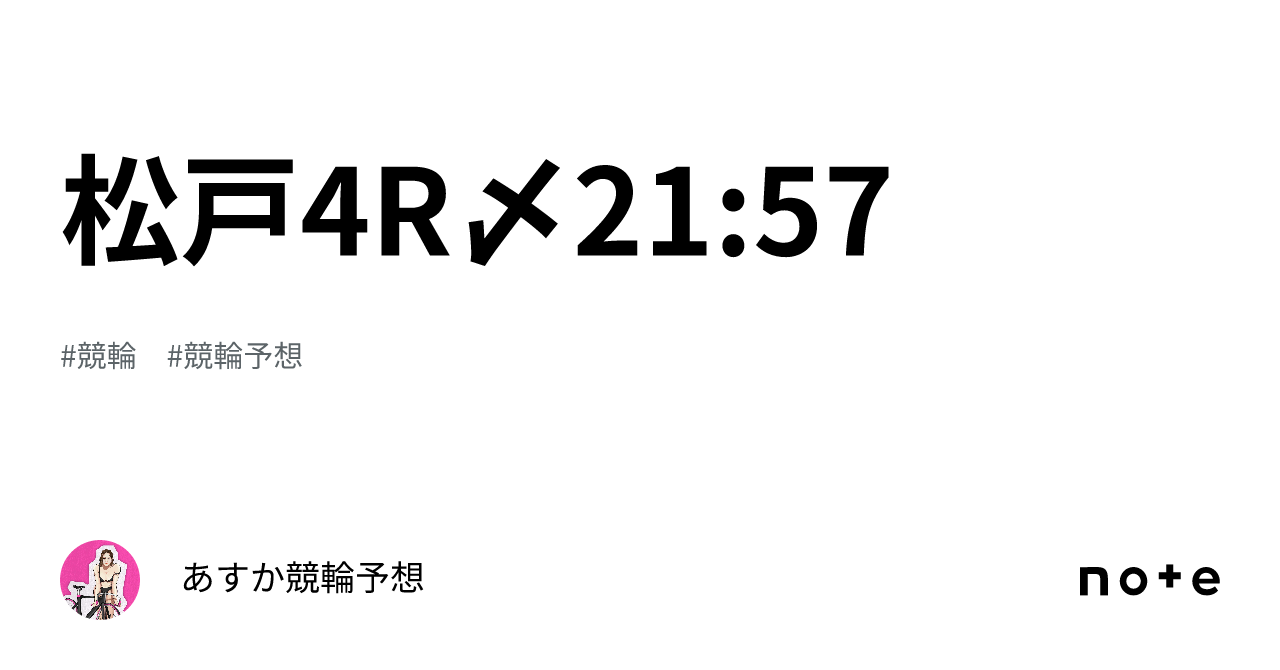 松戸4R〆21:57

#競輪 #競輪予想

あすか競輪予想

note